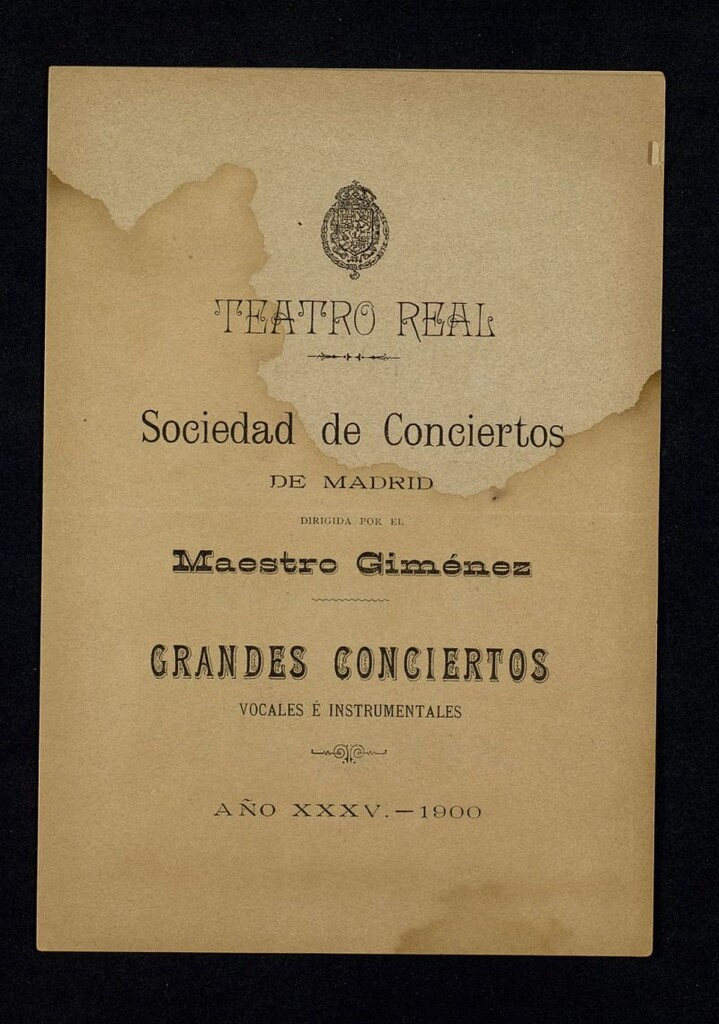 TEATRO REAL

Sociedad de Conciertos

DE MADRID

DIRIGIDA POR EL

Maestro Giménez

GRANDES CONCIERTOS

VOCALES É INSTRUMENTALES

AÑO XXXV.—1900